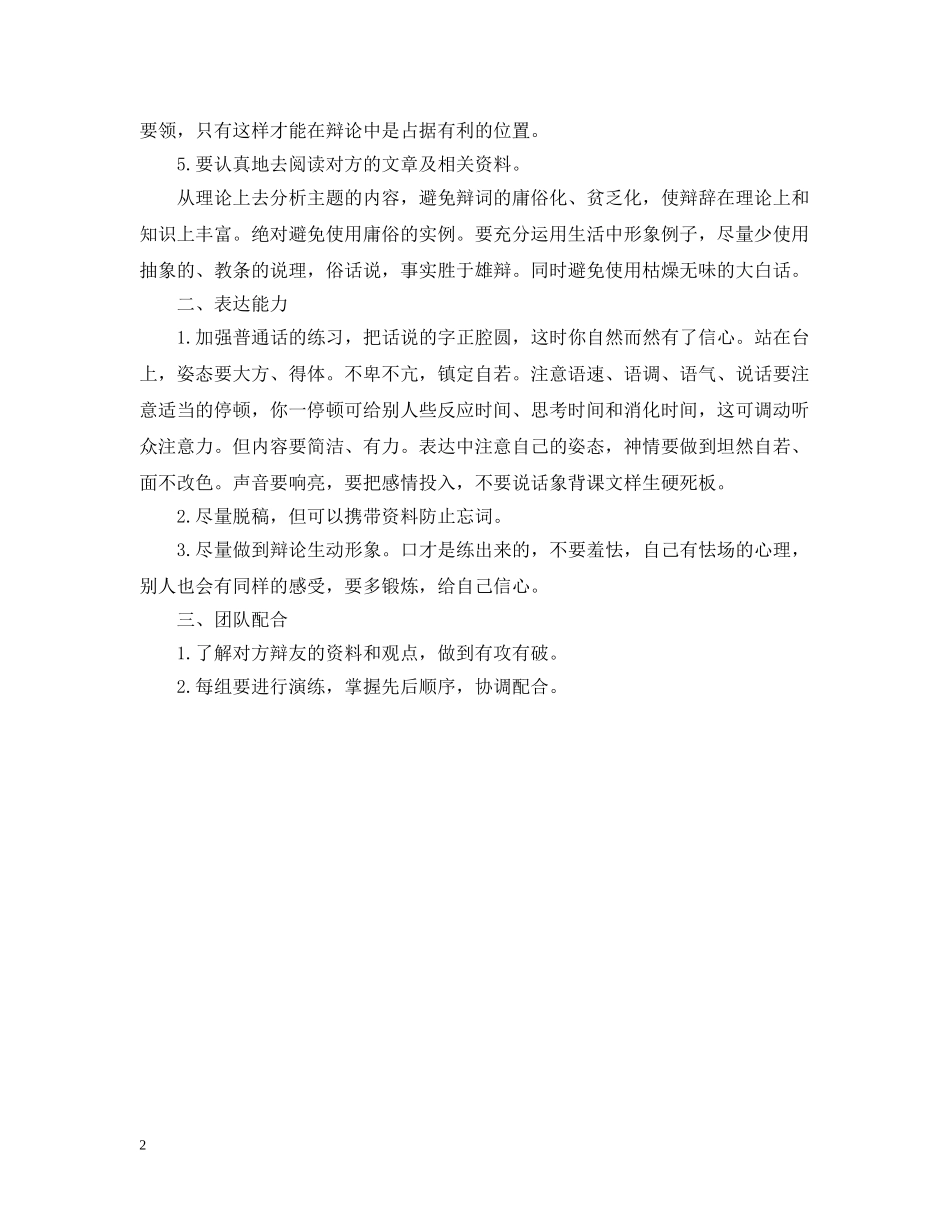 要领，只有这样才能在辩论中是占据有利的位置。

5.要认真地去阅读对方的文章及相关资料。

从理论上去分析主题的内容，避免辩词的庸俗化、贫乏化，使辩辞在理论上和知识上丰富。绝对避免使用庸俗的实例。要充分运用生活中形象例子，尽量少使用抽象的、教条的说理，俗话说，事实胜于雄辩。同时避免使用枯燥无味的大白话。

二、表达能力

1.加强普通话的练习，把话说的字正腔圆，这时你自然而然有了信心。站在台上，姿态要大方、得体。不卑不亢，镇定自若。注意语速、语调、语气、说话要注意适当的停顿，你一停顿可给别人些反应时间、思考时间和消化时间，这可调动听众注意力。但内容要简洁、有力。表达中注意自己的姿态，神情要做到坦然自若、面不改色。声音要响亮，要把感情投入，不要说话象背课文样生硬死板。

2.尽量脱稿，但可以携带资料防止忘词。

3.尽量做到辩论生动形象。口才是练出来的，不要羞怯，自己有怯场的心理，别人也会有同样的感受，要多锻炼，给自己信心。

三、团队配合

1.了解对方辩友的资料和观点，做到有攻有破。

2.每组要进行演练，掌握先后顺序，协调配合。

2